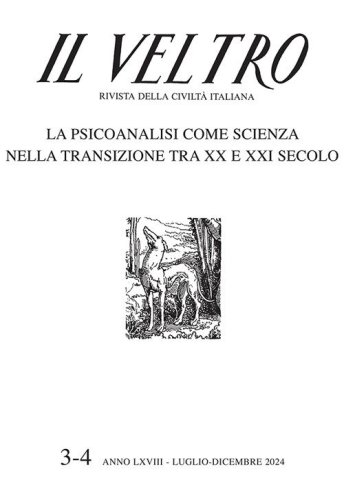 IL VELTRO

RIVISTA DELLA CIVILTÀ ITALIANA

LA PSICOANALISI COME SCIENZA NELLA TRANSIZIONE TRA XX E XXI SECOLO

3-4 ANNO LXVIII - LUGLIO-DICEMBRE 2024